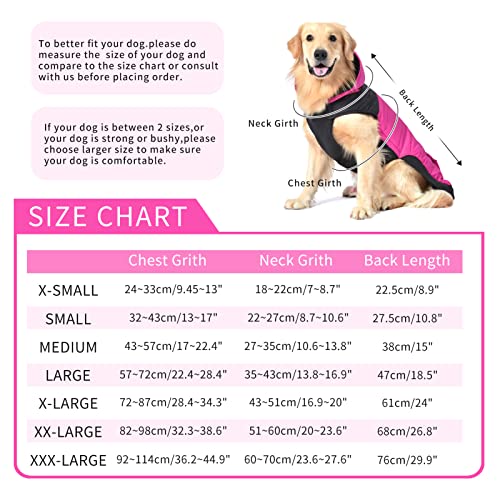 To better fit your dog.please do measure the size of your dog and compare to the size chart or consult with us before placing order.

If your dog is between 2 sizes,or your dog is strong or bushy,please choose larger size to make sure your dog is comfortable.

Neck Girth

Back Length

Chest Girth

SIZE CHART

| | Chest Grith | Neck Grith | Back Length |
|---|---|---|---|
| X-SMALL | 24~33cm/9.45~13" | 18~22cm/7~8.7" | 22.5cm/8.9" |
| SMALL | 32~43cm/13~17" | 22~27cm/8.7~10.6" | 27.5cm/10.8" |
| MEDIUM | 43~57cm/17~22.4" | 27~35cm/10.6~13.8" | 38cm/15" |
| LARGE | 57~72cm/22.4~28.4" | 35~43cm/13.8~16.9" | 47cm/18.5" |
| X-LARGE | 72~87cm/28.4~34.3" | 43~51cm/16.9~20" | 61cm/24" |
| XX-LARGE | 82~98cm/32.3~38.6" | 51~60cm/20~23.6" | 68cm/26.8" |
| XXX-LARGE | 92~114cm/36.2~44.9" | 60~70cm/23.6~27.6" | 76cm/29.9" |